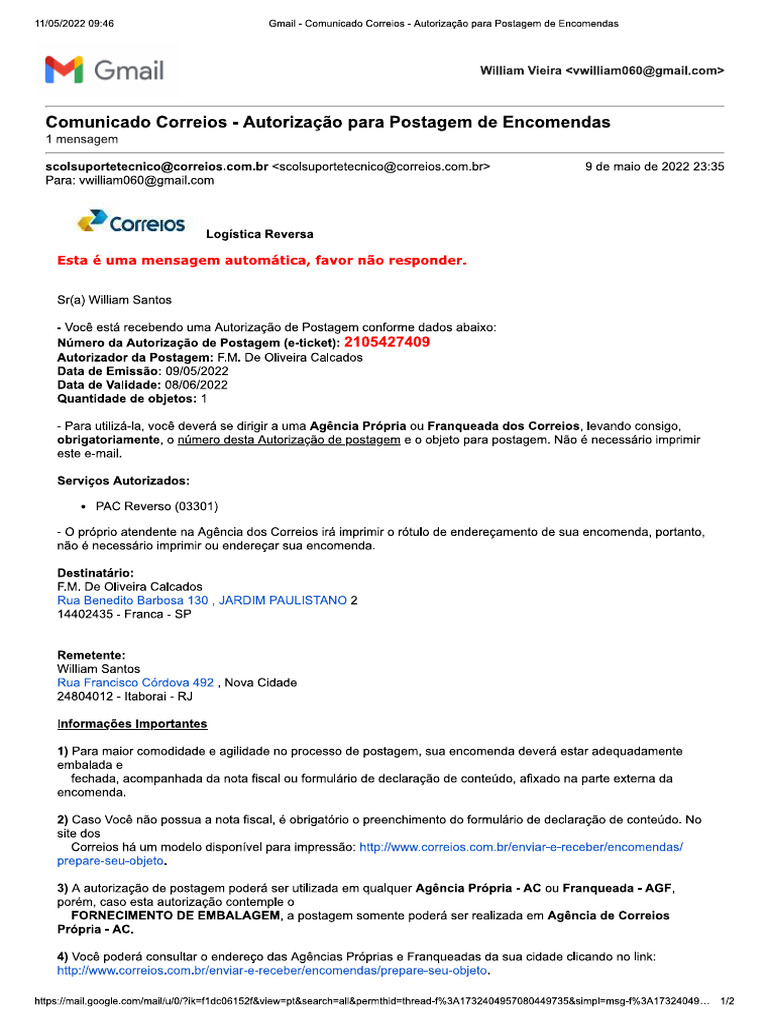 11/05/2022 09:46 Gmail - Comunicado Correios - Autorização para Postagem de Encomendas

Gmail

William Vieira <vwilliam060@gmail.com>

Comunicado Correios - Autorização para Postagem de Encomendas
1 mensagem

scolsuportetecnico@correios.com.br <scolsuportetecnico@correios.com.br> 9 de maio de 2022 23:35
Para: vwilliam060@gmail.com

Correios Logística Reversa

Esta é uma mensagem automática, favor não responder.

Sr(a) William Santos

- Você está recebendo uma Autorização de Postagem conforme dados abaixo:
Número da Autorização de Postagem (e-ticket): 2105427409
Autorizador da Postagem: F.M. De Oliveira Calcados
Data de Emissão: 09/05/2022
Data de Validade: 08/06/2022
Quantidade de objetos: 1

- Para utilizá-la, você deverá se dirigir a uma Agência Própria ou Franqueada dos Correios, levando consigo, obrigatoriamente, o número desta Autorização de postagem e o objeto para postagem. Não é necessário imprimir este e-mail.

Serviços Autorizados:

• PAC Reverso (03301)

- O próprio atendente na Agência dos Correios irá imprimir o rótulo de endereçamento de sua encomenda, portanto, não é necessário imprimir ou endereçar sua encomenda.

Destinatário:
F.M. De Oliveira Calcados
Rua Benedito Barbosa 130 , JARDIM PAULISTANO 2
14402435 - Franca - SP

Remetente:
William Santos
Rua Francisco Córdova 492 , Nova Cidade
24804012 - Itaborai - RJ

Informações Importantes

1) Para maior comodidade e agilidade no processo de postagem, sua encomenda deverá estar adequadamente embalada e
fechada, acompanhada da nota fiscal ou formulário de declaração de conteúdo, afixado na parte externa da encomenda.

2) Caso Você não possua a nota fiscal, é obrigatório o preenchimento do formulário de declaração de conteúdo. No site dos
Correios há um modelo disponível para impressão: http://www.correios.com.br/enviar-e-receber/encomendas/prepare-seu-objeto.

3) A autorização de postagem poderá ser utilizada em qualquer Agência Própria - AC ou Franqueada - AGF, porém, caso esta autorização contemple o
FORNECIMENTO DE EMBALAGEM, a postagem somente poderá ser realizada em Agência de Correios Própria - AC.

4) Você poderá consultar o endereço das Agências Próprias e Franqueadas da sua cidade clicando no link: http://www.correios.com.br/enviar-e-receber/encomendas/prepare-seu-objeto.

https://mail.google.com/mail/u/0/?ik=f1dc06152f&view=pt&search=all&permthid=thread-f%3A1732404957080449735&simpl=msg-f%3A17324049... 1/2